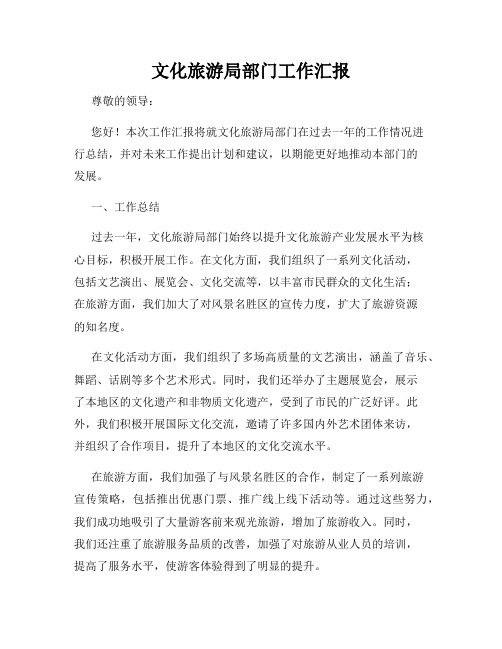 文化旅游局部门工作汇报

尊敬的领导：

您好！本次工作汇报将就文化旅游局部门在过去一年的工作情况进行总结，并对未来工作提出计划和建议，以期能更好地推动本部门的发展。

一、工作总结

过去一年，文化旅游局部门始终以提升文化旅游产业发展水平为核心目标，积极开展工作。在文化方面，我们组织了一系列文化活动，包括文艺演出、展览会、文化交流等，以丰富市民群众的文化生活；在旅游方面，我们加大了对风景名胜区的宣传力度，扩大了旅游资源的知名度。

在文化活动方面，我们组织了多场高质量的文艺演出，涵盖了音乐、舞蹈、话剧等多个艺术形式。同时，我们还举办了主题展览会，展示了本地区的文化遗产和非物质文化遗产，受到了市民的广泛好评。此外，我们积极开展国际文化交流，邀请了许多国内外艺术团体来访，并组织了合作项目，提升了本地区的文化交流水平。

在旅游方面，我们加强了与风景名胜区的合作，制定了一系列旅游宣传策略，包括推出优惠门票、推广线上线下活动等。通过这些努力，我们成功地吸引了大量游客前来观光旅游，增加了旅游收入。同时，我们还注重了旅游服务品质的改善，加强了对旅游从业人员的培训，提高了服务水平，使游客体验得到了明显的提升。